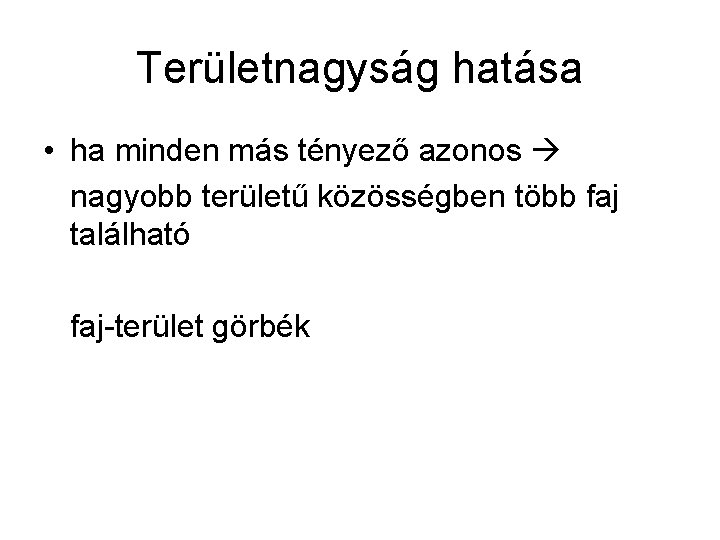 Területnagyság hatása

• ha minden más tényező azonos →
nagyobb területű közösségben több faj található

faj-terület görbék